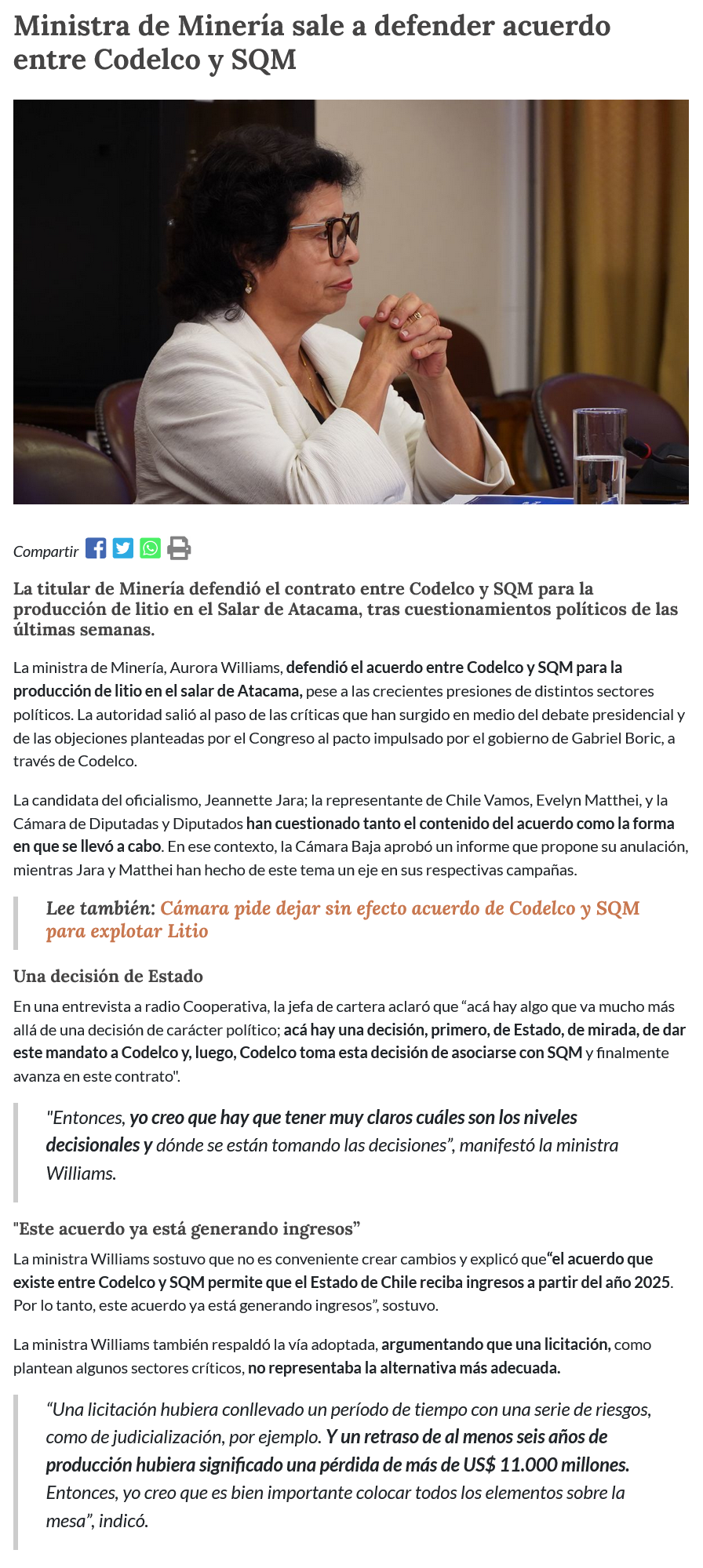 Ministra de Minería sale a defender acuerdo entre Codelco y SQM

Compartir

La titular de Minería defendió el contrato entre Codelco y SQM para la producción de litio en el Salar de Atacama, tras cuestionamientos políticos de las últimas semanas.

La ministra de Minería, Aurora Williams, defendió el acuerdo entre Codelco y SQM para la producción de litio en el salar de Atacama, pese a las crecientes presiones de distintos sectores políticos. La autoridad salió al paso de las críticas que han surgido en medio del debate presidencial y de las objeciones planteadas por el Congreso al pacto impulsado por el gobierno de Gabriel Boric, a través de Codelco.

La candidata del oficialismo, Jeannette Jara; la representante de Chile Vamos, Evelyn Matthei, y la Cámara de Diputadas y Diputados han cuestionado tanto el contenido del acuerdo como la forma en que se llevó a cabo. En ese contexto, la Cámara Baja aprobó un informe que propone su anulación, mientras Jara y Matthei han hecho de este tema un eje en sus respectivas campañas.

Lee también: Cámara pide dejar sin efecto acuerdo de Codelco y SQM para explotar Litio

Una decisión de Estado

En una entrevista a radio Cooperativa, la jefa de cartera aclaró que “acá hay algo que va mucho más allá de una decisión de carácter político; acá hay una decisión, primero, de Estado, de mirada, de dar este mandato a Codelco y, luego, Codelco toma esta decisión de asociarse con SQM y finalmente avanza en este contrato".

"Entonces, yo creo que hay que tener muy claros cuáles son los niveles decisionales y dónde se están tomando las decisiones”, manifestó la ministra Williams.

"Este acuerdo ya está generando ingresos”

La ministra Williams sostuvo que no es conveniente crear cambios y explicó que“el acuerdo que existe entre Codelco y SQM permite que el Estado de Chile reciba ingresos a partir del año 2025. Por lo tanto, este acuerdo ya está generando ingresos”, sostuvo.

La ministra Williams también respaldó la vía adoptada, argumentando que una licitación, como plantean algunos sectores críticos, no representaba la alternativa más adecuada.

“Una licitación hubiera conllevado un período de tiempo con una serie de riesgos, como de judicialización, por ejemplo. Y un retraso de al menos seis años de producción hubiera significado una pérdida de más de US$ 11.000 millones. Entonces, yo creo que es bien importante colocar todos los elementos sobre la mesa”, indicó.